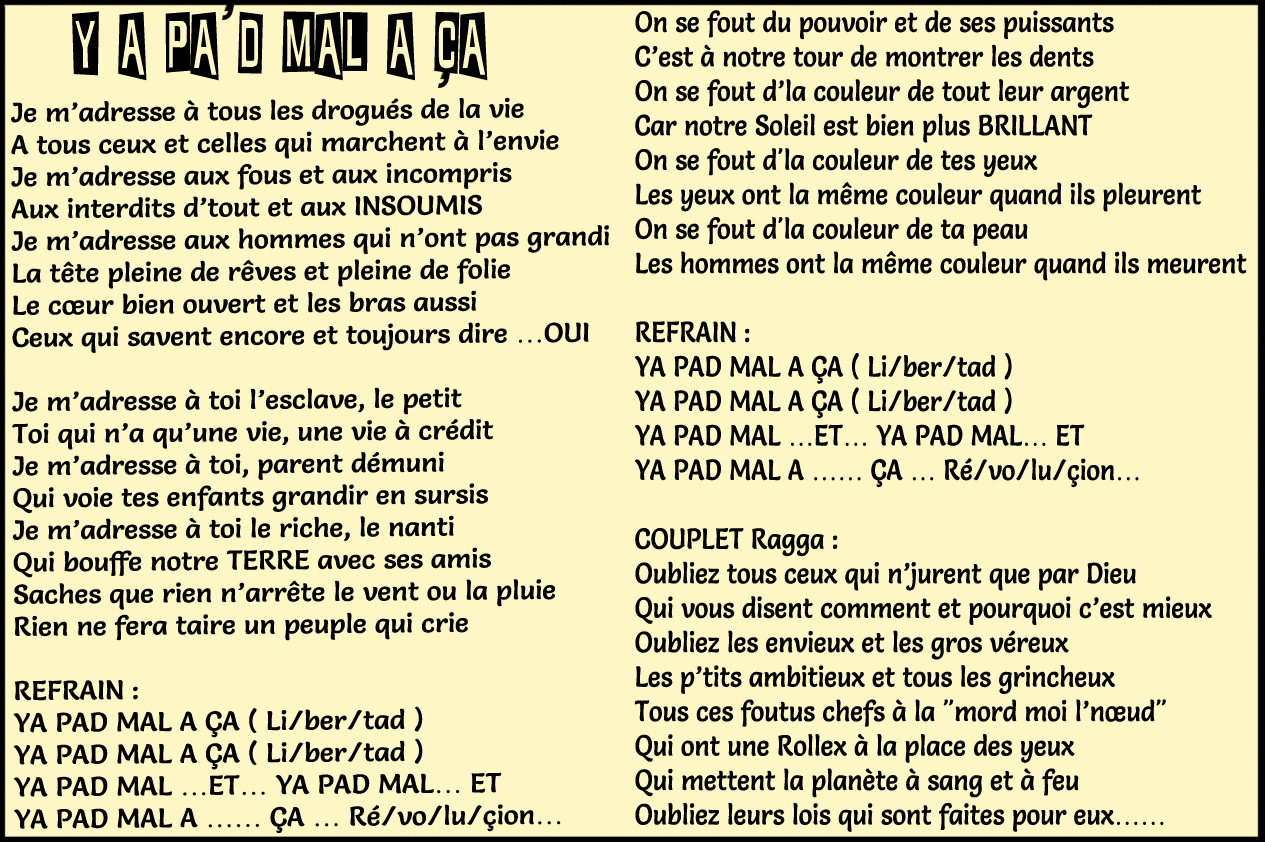 Y A PA'D MAL A ÇA

Je m'adresse à tous les drogués de la vie
A tous ceux et celles qui marchent à l'envie
Je m'adresse aux fous et aux incompris
Aux interdits d'tout et aux INSOUMIS
Je m'adresse aux hommes qui n'ont pas grandi
La tête pleine de rêves et pleine de folie
Le cœur bien ouvert et les bras aussi
Ceux qui savent encore et toujours dire ...OUI

Je m'adresse à toi l'esclave, le petit
Toi qui n'a qu'une vie, une vie à crédit
Je m'adresse à toi, parent démuni
Qui voie tes enfants grandir en sursis
Je m'adresse à toi le riche, le nanti
Qui bouffe notre TERRE avec ses amis
Saches que rien n'arrête le vent ou la pluie
Rien ne fera taire un peuple qui crie

REFRAIN :
YA PAD MAL A ÇA ( Li/ber/tad )
YA PAD MAL A ÇA ( Li/ber/tad )
YA PAD MAL ...ET... YA PAD MAL... ET
YA PAD MAL A ...... ÇA ... Ré/vo/lu/çion...

On se fout du pouvoir et de ses puissants
C'est à notre tour de montrer les dents
On se fout d'la couleur de tout leur argent
Car notre Soleil est bien plus BRILLANT
On se fout d'la couleur de tes yeux
Les yeux ont la même couleur quand ils pleurent
On se fout d'la couleur de ta peau
Les hommes ont la même couleur quand ils meurent

REFRAIN :
YA PAD MAL A ÇA ( Li/ber/tad )
YA PAD MAL A ÇA ( Li/ber/tad )
YA PAD MAL ...ET... YA PAD MAL... ET
YA PAD MAL A ...... ÇA ... Ré/vo/lu/çion...

COUPLET Ragga :
Oubliez tous ceux qui n'jurent que par Dieu
Qui vous disent comment et pourquoi c'est mieux
Oubliez les envieux et les gros véreux
Les p'tits ambitieux et tous les grincheux
Tous ces foutus chefs à la "mord moi l'nœud"
Qui ont une Rollex à la place des yeux
Qui mettent la planète à sang et à feu
Oubliez leurs lois qui sont faites pour eux......